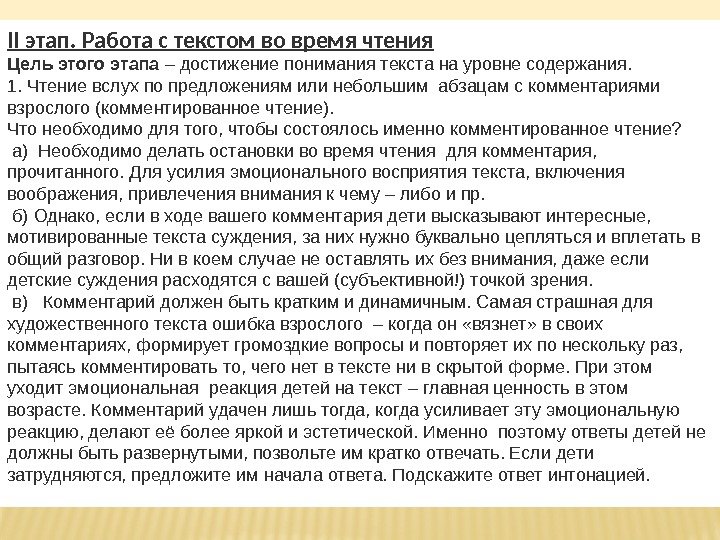 II этап. Работа с текстом во время чтения
Цель этого этапа – достижение понимания текста на уровне содержания.
1. Чтение вслух по предложениям или небольшим абзацам с комментариями взрослого (комментированное чтение).
Что необходимо для того, чтобы состоялось именно комментированное чтение?
а) Необходимо делать остановки во время чтения для комментария, прочитанного. Для усилия эмоционального восприятия текста, включения воображения, привлечения внимания к чему – либо и пр.
б) Однако, если в ходе вашего комментария дети высказывают интересные, мотивированные текста суждения, за них нужно буквально цепляться и вплетать в общий разговор. Ни в коем случае не оставлять их без внимания, даже если детские суждения расходятся с вашей (субъективной!) точкой зрения.
в) Комментарий должен быть кратким и динамичным. Самая страшная для художественного текста ошибка взрослого – когда он «вязнет» в своих комментариях, формирует громоздкие вопросы и повторяет их по нескольку раз, пытаясь комментировать то, чего нет в тексте ни в скрытой форме. При этом уходит эмоциональная реакция детей на текст – главная ценность в этом возрасте. Комментарий удачен лишь тогда, когда усиливает эту эмоциональную реакцию, делают её более яркой и эстетической. Именно поэтому ответы детей не должны быть развернутыми, позвольте им кратко отвечать. Если дети затрудняются, предложите им начала ответа. Подскажите ответ интонацией.